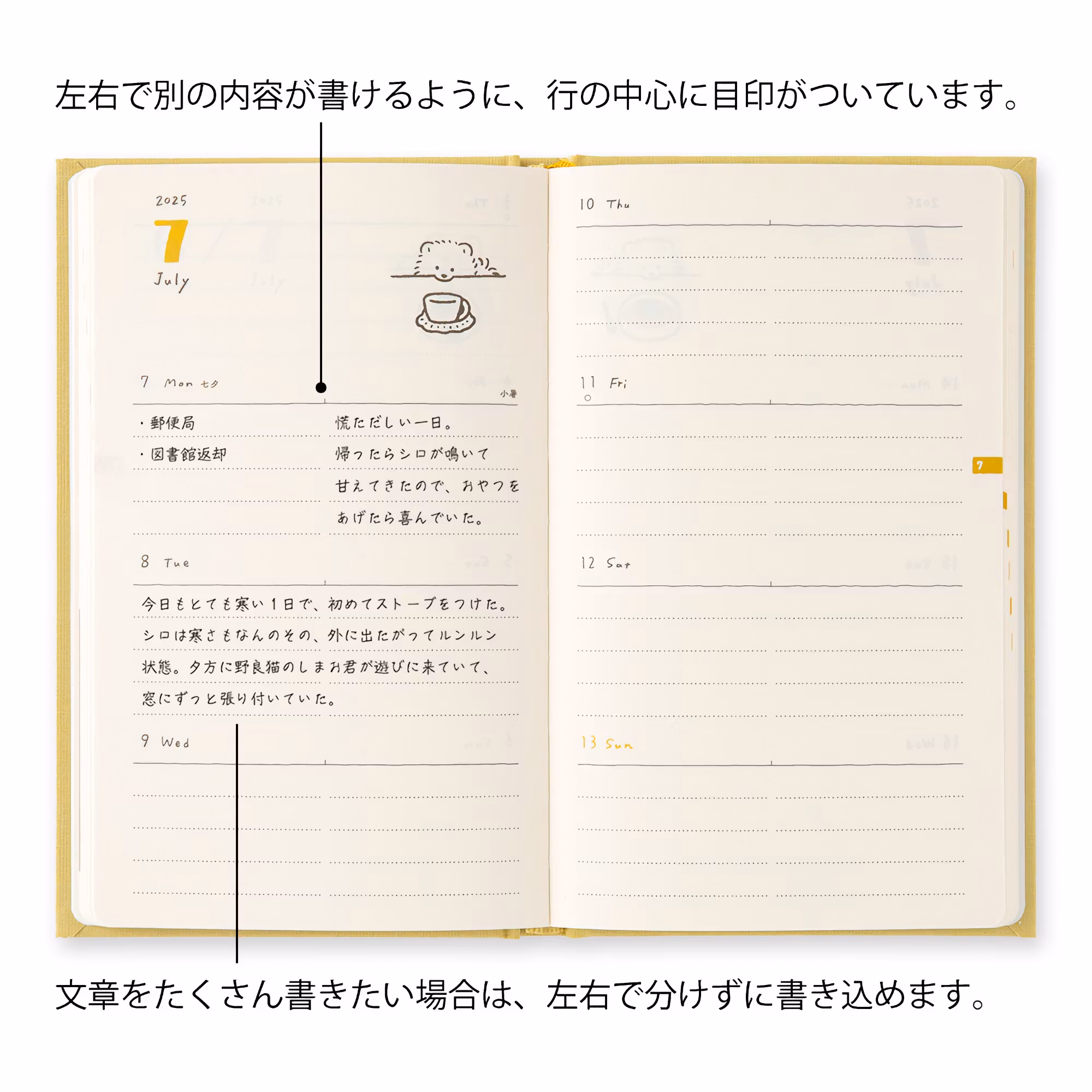 左右で別の内容が書けるように、行の中心に目印がついています。

2025
7
July

7 Mon 七夕
小暑

・郵便局
・図書館返却

慌ただしい一日。
帰ったらシロが鳴いて
甘えてきたので、おやつを
あげたら喜んでいた。

8 Tue

今日もとても寒い1日で、初めてストーブをつけた。
シロは寒さもなんのその、外に出たがってルンルン
状態。夕方に野良猫のしまお君が遊びに来ていて、
窓にずっと張り付いていた。

9 Wed

10 Thu

11 Fri

12 Sat

13 Sun

7

文章をたくさん書きたい場合は、左右で分けずに書き込めます。